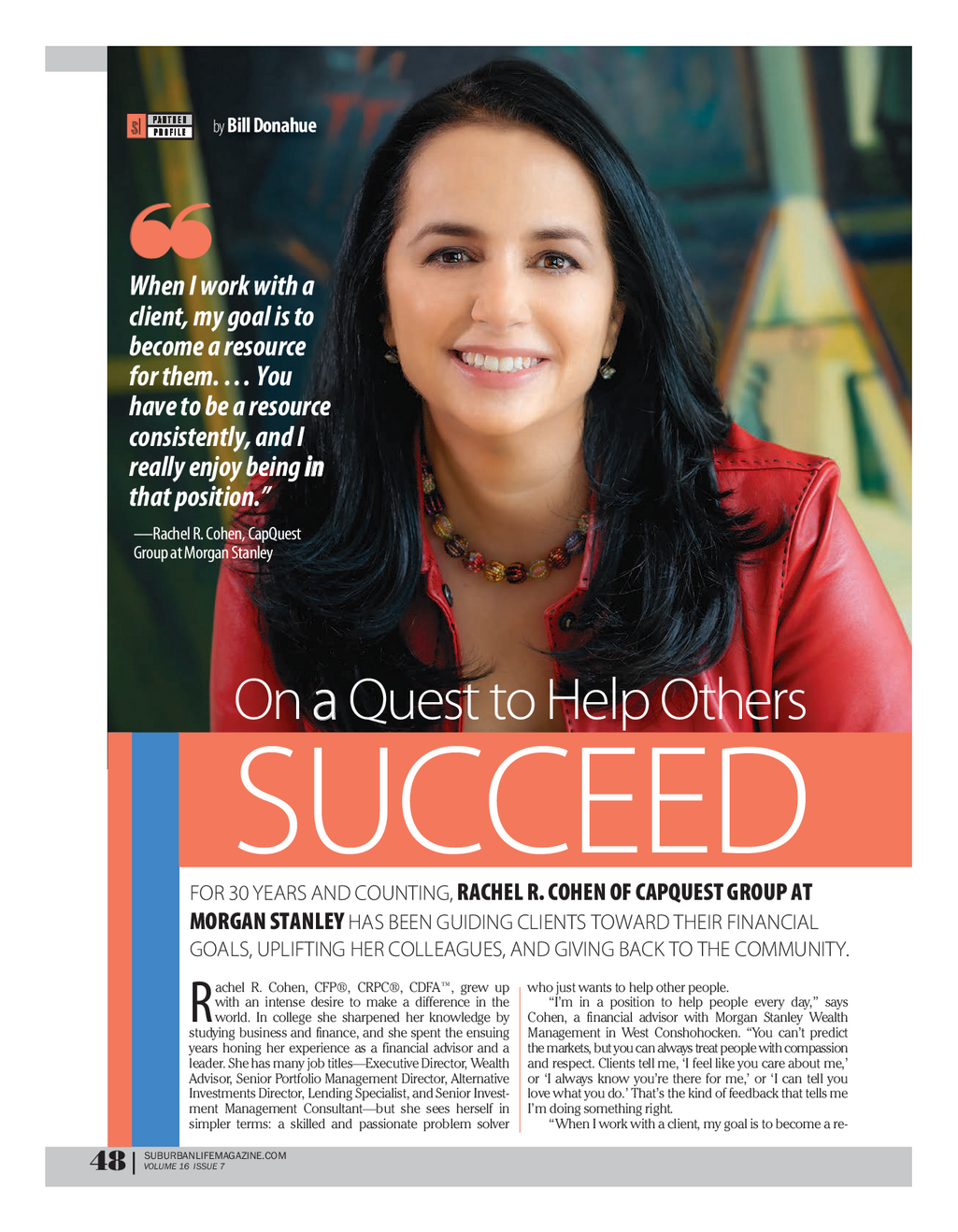 PARTNER PROFILE

by Bill Donahue

“When I work with a client, my goal is to become a resource for them. . . . You have to be a resource consistently, and I really enjoy being in that position.”

—Rachel R. Cohen, CapQuest Group at Morgan Stanley

On a Quest to Help Others

SUCCEED

FOR 30 YEARS AND COUNTING, RACHEL R. COHEN OF CAPQUEST GROUP AT MORGAN STANLEY HAS BEEN GUIDING CLIENTS TOWARD THEIR FINANCIAL GOALS, UPLIFTING HER COLLEAGUES, AND GIVING BACK TO THE COMMUNITY.

Rachel R. Cohen, CFP®, CRPC®, CDFA™, grew up with an intense desire to make a difference in the world. In college she sharpened her knowledge by studying business and finance, and she spent the ensuing years honing her experience as a financial advisor and a leader. She has many job titles—Executive Director, Wealth Advisor, Senior Portfolio Management Director, Alternative Investments Director, Lending Specialist, and Senior Investment Management Consultant—but she sees herself in simpler terms: a skilled and passionate problem solver who just wants to help other people.

“I’m in a position to help people every day,” says Cohen, a financial advisor with Morgan Stanley Wealth Management in West Conshohocken. “You can’t predict the markets, but you can always treat people with compassion and respect. Clients tell me, ‘I feel like you care about me,’ or ‘I always know you’re there for me,’ or ‘I can tell you love what you do.’ That’s the kind of feedback that tells me I’m doing something right.

“When I work with a client, my goal is to become a re-

48 | SUBURBANLIFEMAGAZINE.COM
VOLUME 16 ISSUE 7